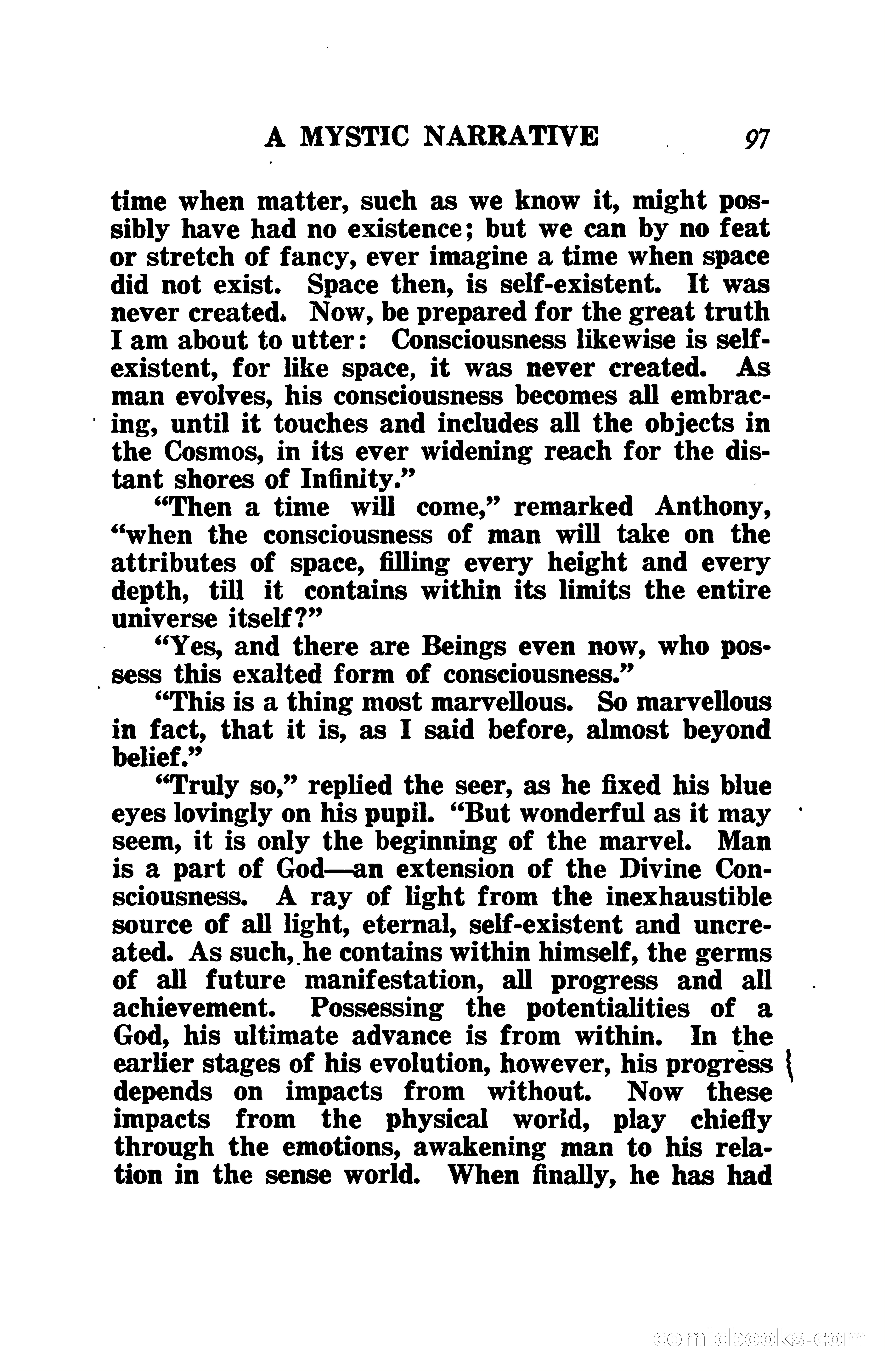 A MYSTIC NARRATIVE 97

time when matter, such as we know it, might possibly have had no existence; but we can by no feat or stretch of fancy, ever imagine a time when space did not exist. Space then, is self-existent. It was never created. Now, be prepared for the great truth I am about to utter: Consciousness likewise is self-existent, for like space, it was never created. As man evolves, his consciousness becomes all embracing, until it touches and includes all the objects in the Cosmos, in its ever widening reach for the distant shores of Infinity."

"Then a time will come," remarked Anthony, "when the consciousness of man will take on the attributes of space, filling every height and every depth, till it contains within its limits the entire universe itself?"

"Yes, and there are Beings even now, who possess this exalted form of consciousness."

"This is a thing most marvellous. So marvellous in fact, that it is, as I said before, almost beyond belief."

"Truly so," replied the seer, as he fixed his blue eyes lovingly on his pupil. "But wonderful as it may seem, it is only the beginning of the marvel. Man is a part of God—an extension of the Divine Consciousness. A ray of light from the inexhaustible source of all light, eternal, self-existent and uncreated. As such, he contains within himself, the germs of all future manifestation, all progress and all achievement. Possessing the potentialities of a God, his ultimate advance is from within. In the earlier stages of his evolution, however, his progress depends on impacts from without. Now these impacts from the physical world, play chiefly through the emotions, awakening man to his relation in the sense world. When finally, he has had

comicbooks.com